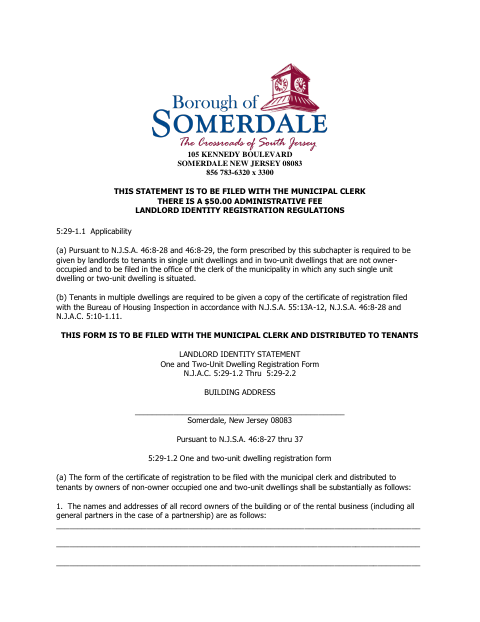 Borough of
SOMERDALE
The Crossroads of South Jersey
105 KENNEDY BOULEVARD
SOMERDALE NEW JERSEY 08083
856 783-6320 x 3300

THIS STATEMENT IS TO BE FILED WITH THE MUNICIPAL CLERK
THERE IS A $50.00 ADMINISTRATIVE FEE
LANDLORD IDENTITY REGISTRATION REGULATIONS

5:29-1.1 Applicability

(a) Pursuant to N.J.S.A. 46:8-28 and 46:8-29, the form prescribed by this subchapter is required to be given by landlords to tenants in single unit dwellings and in two-unit dwellings that are not owner-occupied and to be filed in the office of the clerk of the municipality in which any such single unit dwelling or two-unit dwelling is situated.

(b) Tenants in multiple dwellings are required to be given a copy of the certificate of registration filed with the Bureau of Housing Inspection in accordance with N.J.S.A. 55:13A-12, N.J.S.A. 46:8-28 and N.J.A.C. 5:10-1.11.

THIS FORM IS TO BE FILED WITH THE MUNICIPAL CLERK AND DISTRIBUTED TO TENANTS

LANDLORD IDENTITY STATEMENT
One and Two-Unit Dwelling Registration Form
N.J.A.C. 5:29-1.2 Thru 5:29-2.2

BUILDING ADDRESS

Somerdale, New Jersey 08083

Pursuant to N.J.S.A. 46:8-27 thru 37

5:29-1.2 One and two-unit dwelling registration form

(a) The form of the certificate of registration to be filed with the municipal clerk and distributed to tenants by owners of non-owner occupied one and two-unit dwellings shall be substantially as follows:

1. The names and addresses of all record owners of the building or of the rental business (including all general partners in the case of a partnership) are as follows: